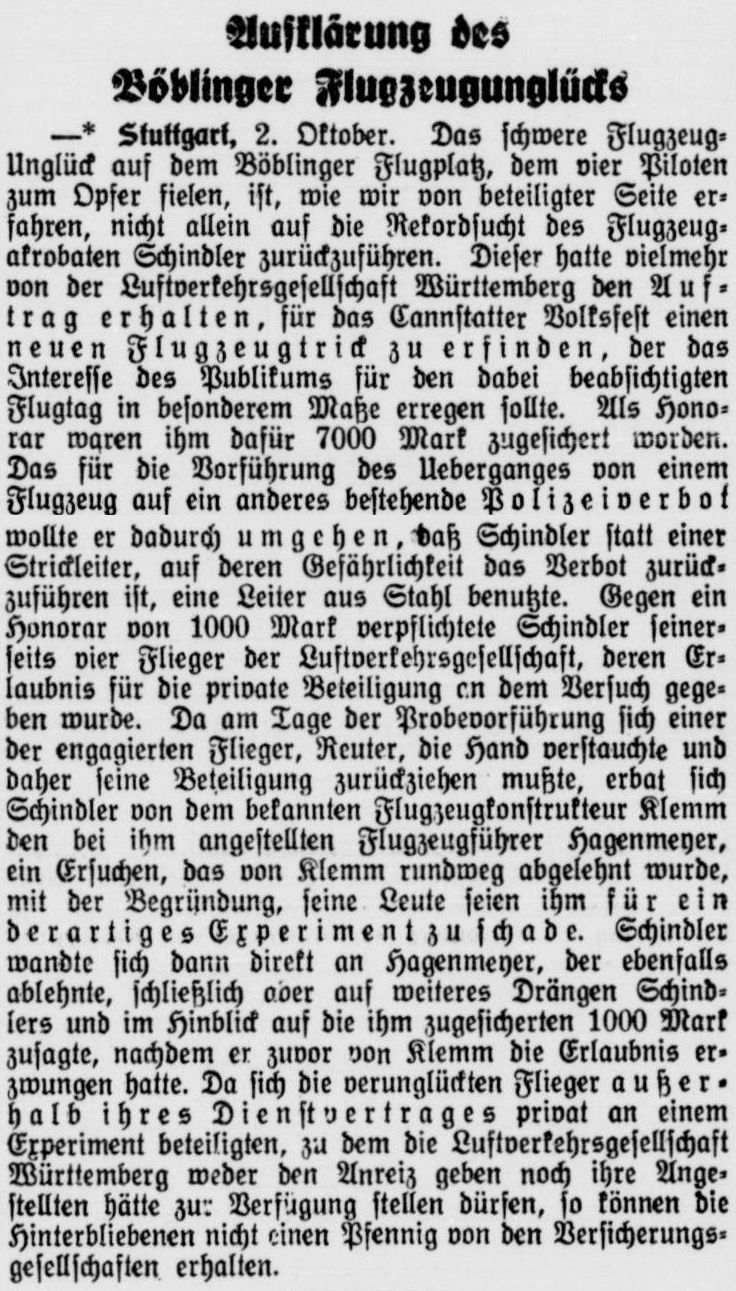 Aufklärung des Böblinger Flugzeugunglücks

—* Stuttgart, 2. Oktober. Das schwere Flugzeug-Unglück auf dem Böblinger Flugplatz, dem vier Piloten zum Opfer fielen, ist, wie wir von beteiligter Seite erfahren, nicht allein auf die Rekordsucht des Flugzeugakrobaten Schindler zurückzuführen. Dieser hatte vielmehr von der Luftverkehrsgesellschaft Württemberg den Auftrag erhalten, für das Cannstatter Volksfest einen neuen Flugzeugtrick zu erfinden, der das Interesse des Publikums für den dabei beabsichtigten Flugtag in besonderem Maße erregen sollte. Als Honorar waren ihm dafür 7000 Mark zugesichert worden. Das für die Vorführung des Ueberganges von einem Flugzeug auf ein anderes bestehende Polizeiverbot wollte er dadurch umgehen, daß Schindler statt einer Strickleiter, auf deren Gefährlichkeit das Verbot zurückzuführen ist, eine Leiter aus Stahl benutzte. Gegen ein Honorar von 1000 Mark verpflichtete Schindler seinerseits vier Flieger der Luftverkehrsgesellschaft, deren Erlaubnis für die private Beteiligung an dem Versuch gegeben wurde. Da am Tage der Probevorführung sich einer der engagierten Flieger, Reuter, die Hand verstauchte und daher seine Beteiligung zurückziehen mußte, erbat sich Schindler von dem bekannten Flugzeugkonstrukteur Klemm den bei ihm angestellten Flugzeugführer Hagenmeyer, ein Ersuchen, das von Klemm rundweg abgelehnt wurde, mit der Begründung, seine Leute seien ihm für ein derartiges Experiment zu schade. Schindler wandte sich dann direkt an Hagenmeyer, der ebenfalls ablehnte, schließlich aber auf weiteres Drängen Schindlers und im Hinblick auf die ihm zugesicherten 1000 Mark zusagte, nachdem er zuvor von Klemm die Erlaubnis erzwungen hatte. Da sich die verunglückten Flieger außerhalb ihres Dienstvertrages privat an einem Experiment beteiligten, zu dem die Luftverkehrsgesellschaft Württemberg weder den Anreiz geben noch ihre Angestellten hätte zur Verfügung stellen dürfen, so können die Hinterbliebenen nicht einen Pfennig von den Versicherungsgesellschaften erhalten.